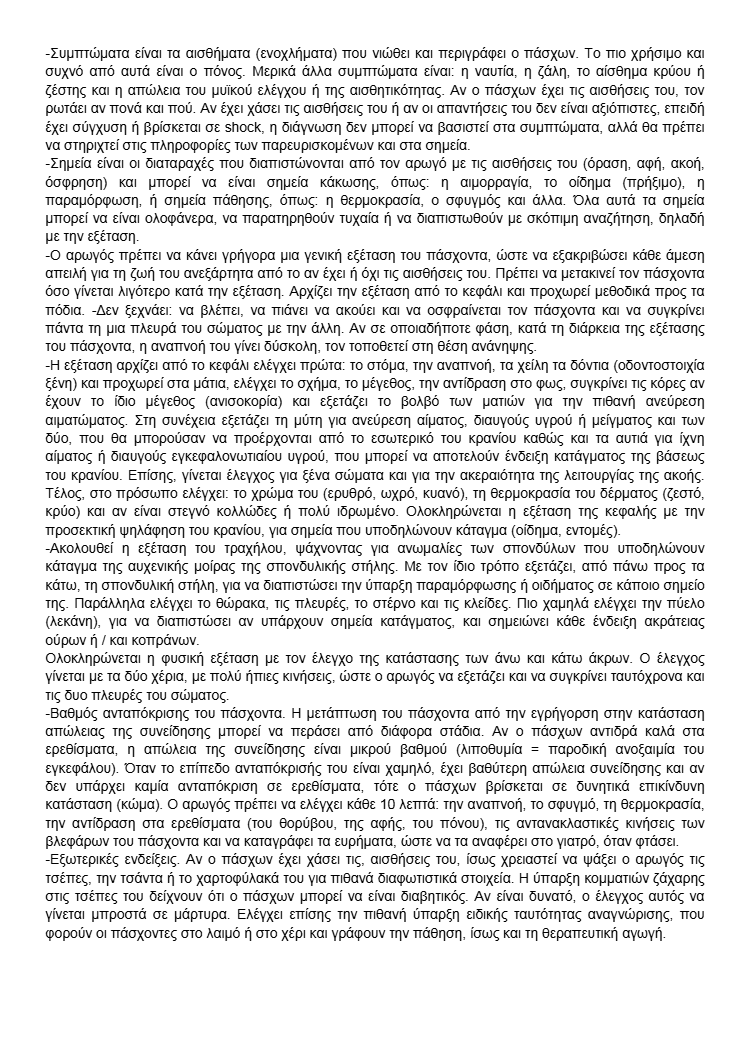 -Συμπτώματα είναι τα αισθήματα (ενοχλήματα) που νιώθει και περιγράφει ο πάσχων. Το πιο χρήσιμο και συχνό από αυτά είναι ο πόνος. Μερικά άλλα συμπτώματα είναι: η ναυτία, η ζάλη, το αίσθημα κρύου ή ζέστης και η απώλεια του μυϊκού ελέγχου ή της αισθητικότητας. Αν ο πάσχων έχει τις αισθήσεις του, τον ρωτάει αν πονά και πού. Αν έχει χάσει τις αισθήσεις του ή αν οι απαντήσεις του δεν είναι αξιόπιστες, επειδή έχει σύγχυση ή βρίσκεται σε shock, η διάγνωση δεν μπορεί να βασιστεί στα συμπτώματα, αλλά θα πρέπει να στηριχτεί στις πληροφορίες των παρευρισκομένων και στα σημεία.
-Σημεία είναι οι διαταραχές που διαπιστώνονται από τον αρωγό με τις αισθήσεις του (όραση, αφή, ακοή, όσφρηση) και μπορεί να είναι σημεία κάκωσης, όπως: η αιμορραγία, το οίδημα (πρήξιμο), η παραμόρφωση, ή σημεία πάθησης, όπως: η θερμοκρασία, ο σφυγμός και άλλα. Όλα αυτά τα σημεία μπορεί να είναι ολοφάνερα, να παρατηρηθούν τυχαία ή να διαπιστωθούν με σκόπιμη αναζήτηση, δηλαδή με την εξέταση.
-Ο αρωγός πρέπει να κάνει γρήγορα μια γενική εξέταση του πάσχοντα, ώστε να εξακριβώσει κάθε άμεση απειλή για τη ζωή του ανεξάρτητα από το αν έχει ή όχι τις αισθήσεις του. Πρέπει να μετακινεί τον πάσχοντα όσο γίνεται λιγότερο κατά την εξέταση. Αρχίζει την εξέταση από το κεφάλι και προχωρεί μεθοδικά προς τα πόδια. -Δεν ξεχνάει: να βλέπει, να πιάνει να ακούει και να οσφραίνεται τον πάσχοντα και να συγκρίνει πάντα τη μια πλευρά του σώματος με την άλλη. Αν σε οποιαδήποτε φάση, κατά τη διάρκεια της εξέτασης του πάσχοντα, η αναπνοή του γίνει δύσκολη, τον τοποθετεί στη θέση ανάνηψης.
-Η εξέταση αρχίζει από το κεφάλι ελέγχει πρώτα: το στόμα, την αναπνοή, τα χείλη τα δόντια (οδοντοστοιχία ξένη) και προχωρεί στα μάτια, ελέγχει το σχήμα, το μέγεθος, την αντίδραση στο φως, συγκρίνει τις κόρες αν έχουν το ίδιο μέγεθος (ανισοκορία) και εξετάζει το βολβό των ματιών για την πιθανή ανεύρεση αιματώματος. Στη συνέχεια εξετάζει τη μύτη για ανεύρεση αίματος, διαυγούς υγρού ή μείγματος και των δύο, που θα μπορούσαν να προέρχονται από το εσωτερικό του κρανίου καθώς και τα αυτιά για ίχνη αίματος ή διαυγούς εγκεφαλονωτιαίου υγρού, που μπορεί να αποτελούν ένδειξη κατάγματος της βάσεως του κρανίου. Επίσης, γίνεται έλεγχος για ξένα σώματα και για την ακεραιότητα της λειτουργίας της ακοής. Τέλος, στο πρόσωπο ελέγχει: το χρώμα του (ερυθρό, ωχρό, κυανό), τη θερμοκρασία του δέρματος (ζεστό, κρύο) και αν είναι στεγνό κολλώδες ή πολύ ιδρωμένο. Ολοκληρώνεται η εξέταση της κεφαλής με την προσεκτική ψηλάφηση του κρανίου, για σημεία που υποδηλώνουν κάταγμα (οίδημα, εντομές).
-Ακολουθεί η εξέταση του τραχήλου, ψάχνοντας για ανωμαλίες των σπονδύλων που υποδηλώνουν κάταγμα της αυχενικής μοίρας της σπονδυλικής στήλης. Με τον ίδιο τρόπο εξετάζει, από πάνω προς τα κάτω, τη σπονδυλική στήλη, για να διαπιστώσει την ύπαρξη παραμόρφωσης ή οιδήματος σε κάποιο σημείο της. Παράλληλα ελέγχει το θώρακα, τις πλευρές, το στέρνο και τις κλείδες. Πιο χαμηλά ελέγχει την πύελο (λεκάνη), για να διαπιστώσει αν υπάρχουν σημεία κατάγματος, και σημειώνει κάθε ένδειξη ακράτειας ούρων ή / και κοπράνων.
Ολοκληρώνεται η φυσική εξέταση με τον έλεγχο της κατάστασης των άνω και κάτω άκρων. Ο έλεγχος γίνεται με τα δύο χέρια, με πολύ ήπιες κινήσεις, ώστε ο αρωγός να εξετάζει και να συγκρίνει ταυτόχρονα και τις δυο πλευρές του σώματος.
-Βαθμός ανταπόκρισης του πάσχοντα. Η μετάπτωση του πάσχοντα από την εγρήγορση στην κατάσταση απώλειας της συνείδησης μπορεί να περάσει από διάφορα στάδια. Αν ο πάσχων αντιδρά καλά στα ερεθίσματα, η απώλεια της συνείδησης είναι μικρού βαθμού (λιποθυμία = παροδική ανοξαιμία του εγκεφάλου). Όταν το επίπεδο ανταπόκρισής του είναι χαμηλό, έχει βαθύτερη απώλεια συνείδησης και αν δεν υπάρχει καμία ανταπόκριση σε ερεθίσματα, τότε ο πάσχων βρίσκεται σε δυνητικά επικίνδυνη κατάσταση (κώμα). Ο αρωγός πρέπει να ελέγχει κάθε 10 λεπτά: την αναπνοή, το σφυγμό, τη θερμοκρασία, την αντίδραση στα ερεθίσματα (του θορύβου, της αφής, του πόνου), τις αντανακλαστικές κινήσεις των βλεφάρων του πάσχοντα και να καταγράφει τα ευρήματα, ώστε να τα αναφέρει στο γιατρό, όταν φτάσει.
-Εξωτερικές ενδείξεις. Αν ο πάσχων έχει χάσει τις, αισθήσεις του, ίσως χρειαστεί να ψάξει ο αρωγός τις τσέπες, την τσάντα ή το χαρτοφύλακά του για πιθανά διαφωτιστικά στοιχεία. Η ύπαρξη κομματιών ζάχαρης στις τσέπες του δείχνουν ότι ο πάσχων μπορεί να είναι διαβητικός. Αν είναι δυνατό, ο έλεγχος αυτός να γίνεται μπροστά σε μάρτυρα. Ελέγχει επίσης την πιθανή ύπαρξη ειδικής ταυτότητας αναγνώρισης, που φορούν οι πάσχοντες στο λαιμό ή στο χέρι και γράφουν την πάθηση, ίσως και τη θεραπευτική αγωγή.